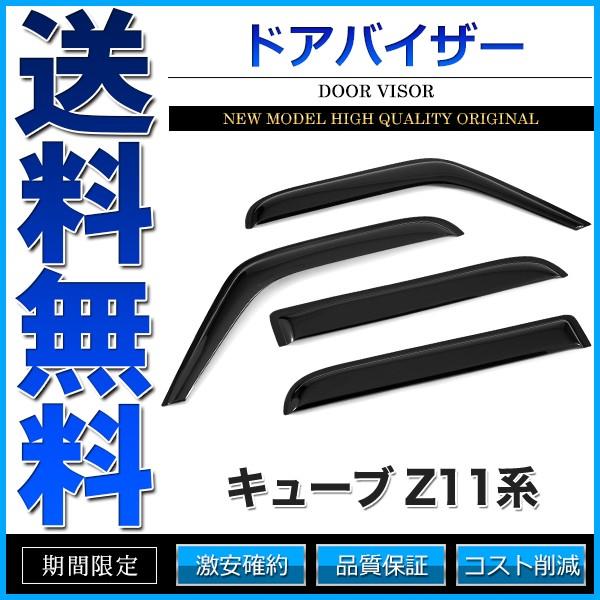 送料無料

ドアバイザー

DOOR VISOR

NEW MODEL HIGH QUALITY ORIGINAL

キューブ Z11系

期間限定

激安確約

品質保証

コスト削減